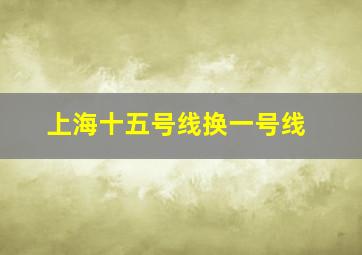 上海十五号线换一号线